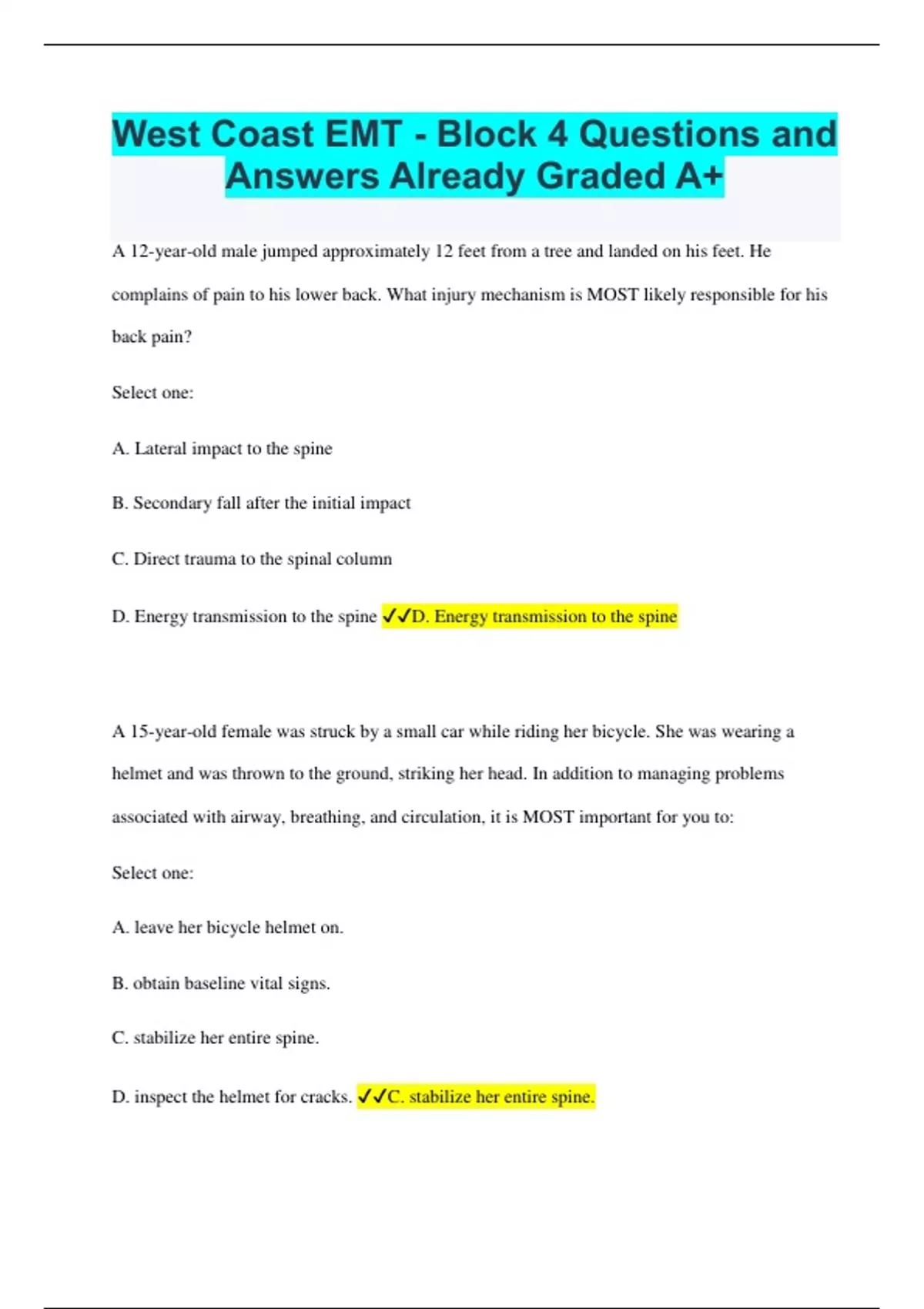 West Coast EMT - Block 4 Questions and Answers Already Graded A+

A 12-year-old male jumped approximately 12 feet from a tree and landed on his feet. He complains of pain to his lower back. What injury mechanism is MOST likely responsible for his back pain?

Select one:

A. Lateral impact to the spine

B. Secondary fall after the initial impact

C. Direct trauma to the spinal column

D. Energy transmission to the spine ✓✓D. Energy transmission to the spine

A 15-year-old female was struck by a small car while riding her bicycle. She was wearing a helmet and was thrown to the ground, striking her head. In addition to managing problems associated with airway, breathing, and circulation, it is MOST important for you to:

Select one:

A. leave her bicycle helmet on.

B. obtain baseline vital signs.

C. stabilize her entire spine.

D. inspect the helmet for cracks. ✓✓C. stabilize her entire spine.